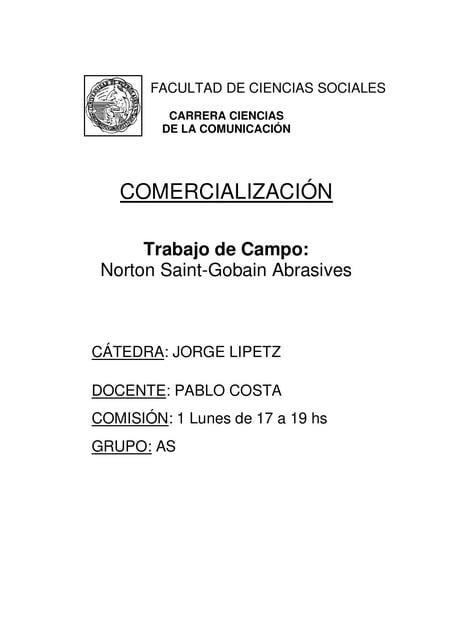 FACULTAD DE CIENCIAS SOCIALES

CARRERA CIENCIAS
DE LA COMUNICACIÓN

COMERCIALIZACIÓN

Trabajo de Campo:
Norton Saint-Gobain Abrasives

CÁTEDRA: JORGE LIPETZ

DOCENTE: PABLO COSTA

COMISIÓN: 1 Lunes de 17 a 19 hs

GRUPO: AS